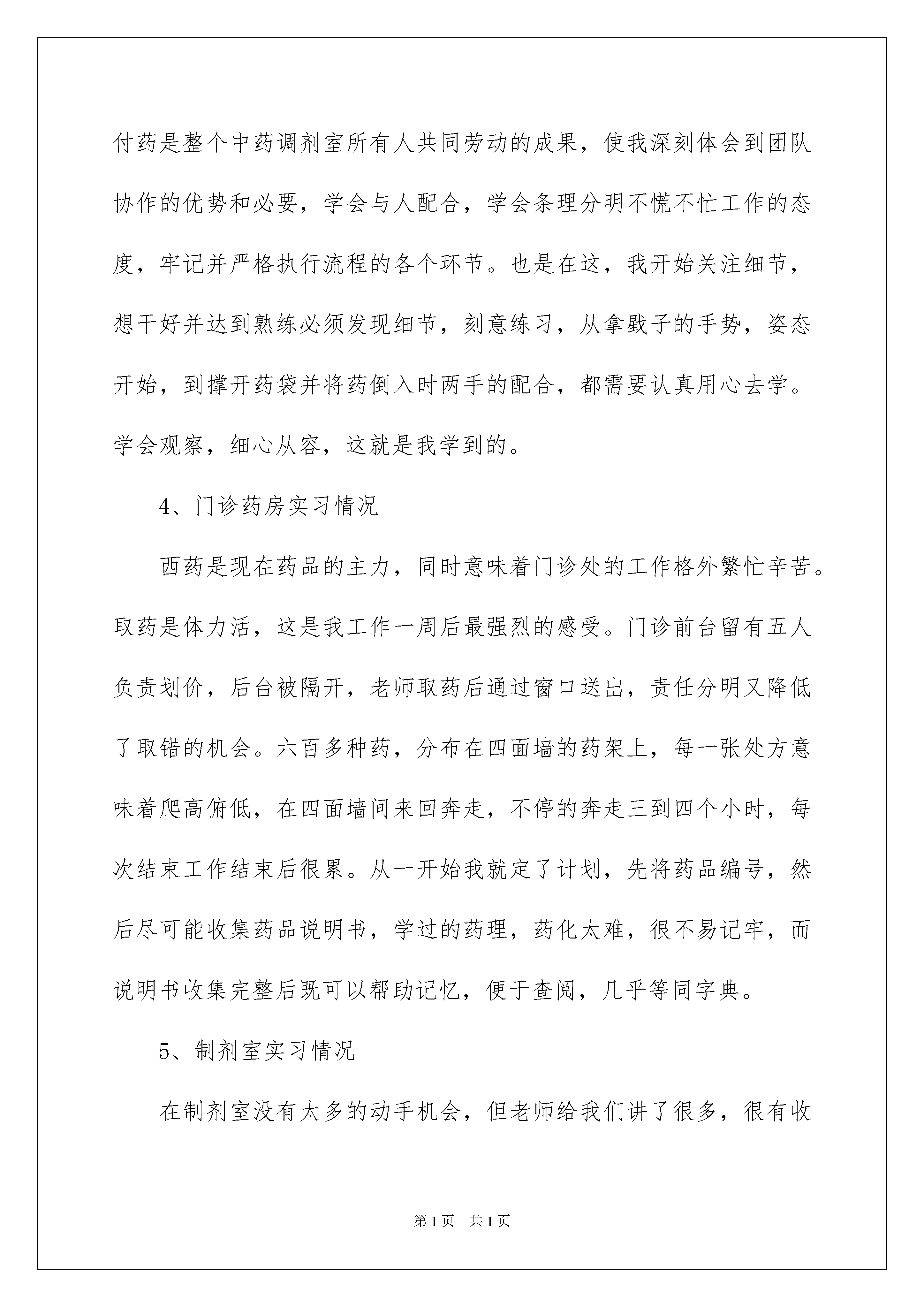 付药是整个中药调剂室所有人共同劳动的成果，使我深刻体会到团队协作的优势和必要，学会与人配合，学会条理分明不慌不忙工作的态度，牢记并严格执行流程的各个环节。也是在这，我开始关注细节，想干好并达到熟练必须发现细节，刻意练习，从拿戥子的手势，姿态开始，到撑开药袋并将药倒入时两手的配合，都需要认真用心去学。学会观察，细心从容，这就是我学到的。

4、门诊药房实习情况

西药是现在药品的主力，同时意味着门诊处的工作格外繁忙辛苦。取药是体力活，这是我工作一周后最强烈的感受。门诊前台留有五人负责划价，后台被隔开，老师取药后通过窗口送出，责任分明又降低了取错的机会。六百多种药，分布在四面墙的药架上，每一张处方意味着爬高俯低，在四面墙间来回奔走，不停的奔走三到四个小时，每次结束工作结束后很累。从一开始我就定了计划，先将药品编号，然后尽可能收集药品说明书，学过的药理，药化太难，很不易记牢，而说明书收集完整后既可以帮助记忆，便于查阅，几乎等同字典。

5、制剂室实习情况

在制剂室没有太多的动手机会，但老师给我们讲了很多，很有收

第1页 共1页